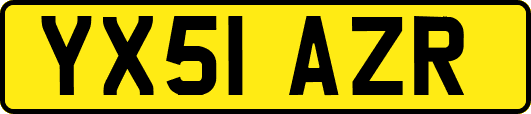 YX51 AZR